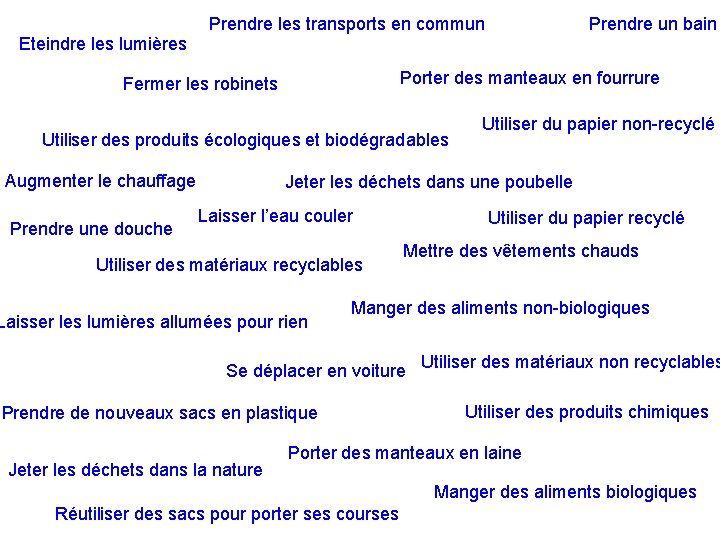 Prendre les transports en commun

Prendre un bain

Eteindre les lumières

Fermer les robinets

Porter des manteaux en fourrure

Utiliser du papier non-recyclé

Utiliser des produits écologiques et biodégradables

Augmenter le chauffage

Jeter les déchets dans une poubelle

Laisser l'eau couler

Utiliser du papier recyclé

Prendre une douche

Mettre des vêtements chauds

Utiliser des matériaux recyclables

Manger des aliments non-biologiques

Laisser les lumières allumées pour rien

Se déplacer en voiture

Utiliser des matériaux non recyclables

Prendre de nouveaux sacs en plastique

Utiliser des produits chimiques

Porter des manteaux en laine

Jeter les déchets dans la nature

Manger des aliments biologiques

Réutiliser des sacs pour porter ses courses